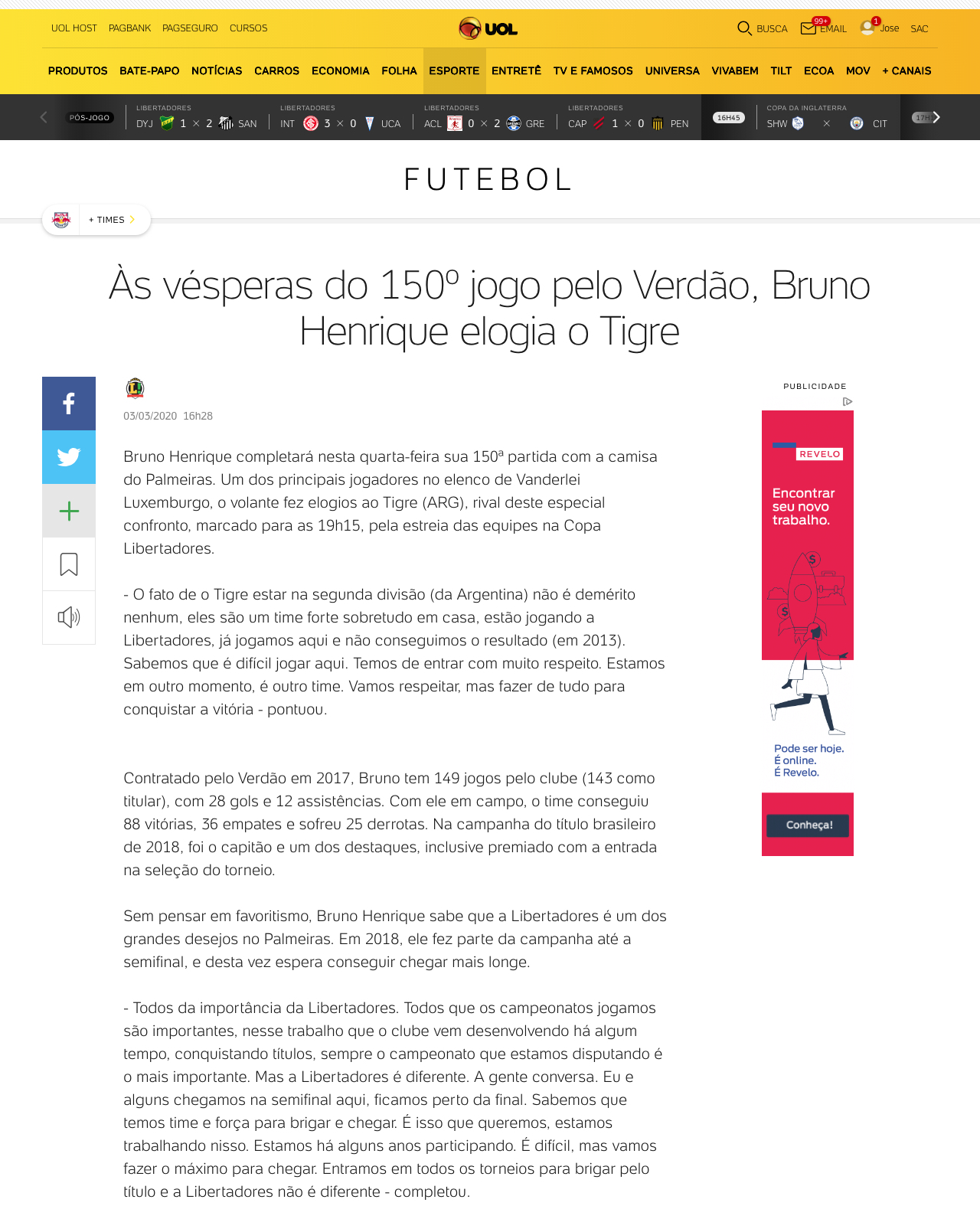 UOL HOST PAGBANK PAGSEGURO CURSOS

UOL

BUSCA 99+ EMAIL 1 Jose SAC

PRODUTOS BATE-PAPO NOTÍCIAS CARROS ECONOMIA FOLHA ESPORTE ENTRETÊ TV E FAMOSOS UNIVERSA VIVABEM TILT ECOA MOV + CANAIS

PÓS-JOGO

LIBERTADORES DYJ 1 × 2 SAN

LIBERTADORES INT 3 × 0 UCA

LIBERTADORES ACL 0 × 2 GRE

LIBERTADORES CAP 1 × 0 PEN

16H45

COPA DA INGLATERRA SHW × CIT

17H

FUTEBOL

+ TIMES

Às vésperas do 150º jogo pelo Verdão, Bruno Henrique elogia o Tigre

03/03/2020 16h28

Bruno Henrique completará nesta quarta-feira sua 150ª partida com a camisa do Palmeiras. Um dos principais jogadores no elenco de Vanderlei Luxemburgo, o volante fez elogios ao Tigre (ARG), rival deste especial confronto, marcado para as 19h15, pela estreia das equipes na Copa Libertadores.

- O fato de o Tigre estar na segunda divisão (da Argentina) não é demérito nenhum, eles são um time forte sobretudo em casa, estão jogando a Libertadores, já jogamos aqui e não conseguimos o resultado (em 2013). Sabemos que é difícil jogar aqui. Temos de entrar com muito respeito. Estamos em outro momento, é outro time. Vamos respeitar, mas fazer de tudo para conquistar a vitória - pontuou.

Contratado pelo Verdão em 2017, Bruno tem 149 jogos pelo clube (143 como titular), com 28 gols e 12 assistências. Com ele em campo, o time conseguiu 88 vitórias, 36 empates e sofreu 25 derrotas. Na campanha do título brasileiro de 2018, foi o capitão e um dos destaques, inclusive premiado com a entrada na seleção do torneio.

Sem pensar em favoritismo, Bruno Henrique sabe que a Libertadores é um dos grandes desejos no Palmeiras. Em 2018, ele fez parte da campanha até a semifinal, e desta vez espera conseguir chegar mais longe.

- Todos da importância da Libertadores. Todos que os campeonatos jogamos são importantes, nesse trabalho que o clube vem desenvolvendo há algum tempo, conquistando títulos, sempre o campeonato que estamos disputando é o mais importante. Mas a Libertadores é diferente. A gente conversa. Eu e alguns chegamos na semifinal aqui, ficamos perto da final. Sabemos que temos time e força para brigar e chegar. É isso que queremos, estamos trabalhando nisso. Estamos há alguns anos participando. É difícil, mas vamos fazer o máximo para chegar. Entramos em todos os torneios para brigar pelo título e a Libertadores não é diferente - completou.

PUBLICIDADE

REVELO

Encontrar seu novo trabalho.

Pode ser hoje.
É online.
É Revelo.

Conheça!